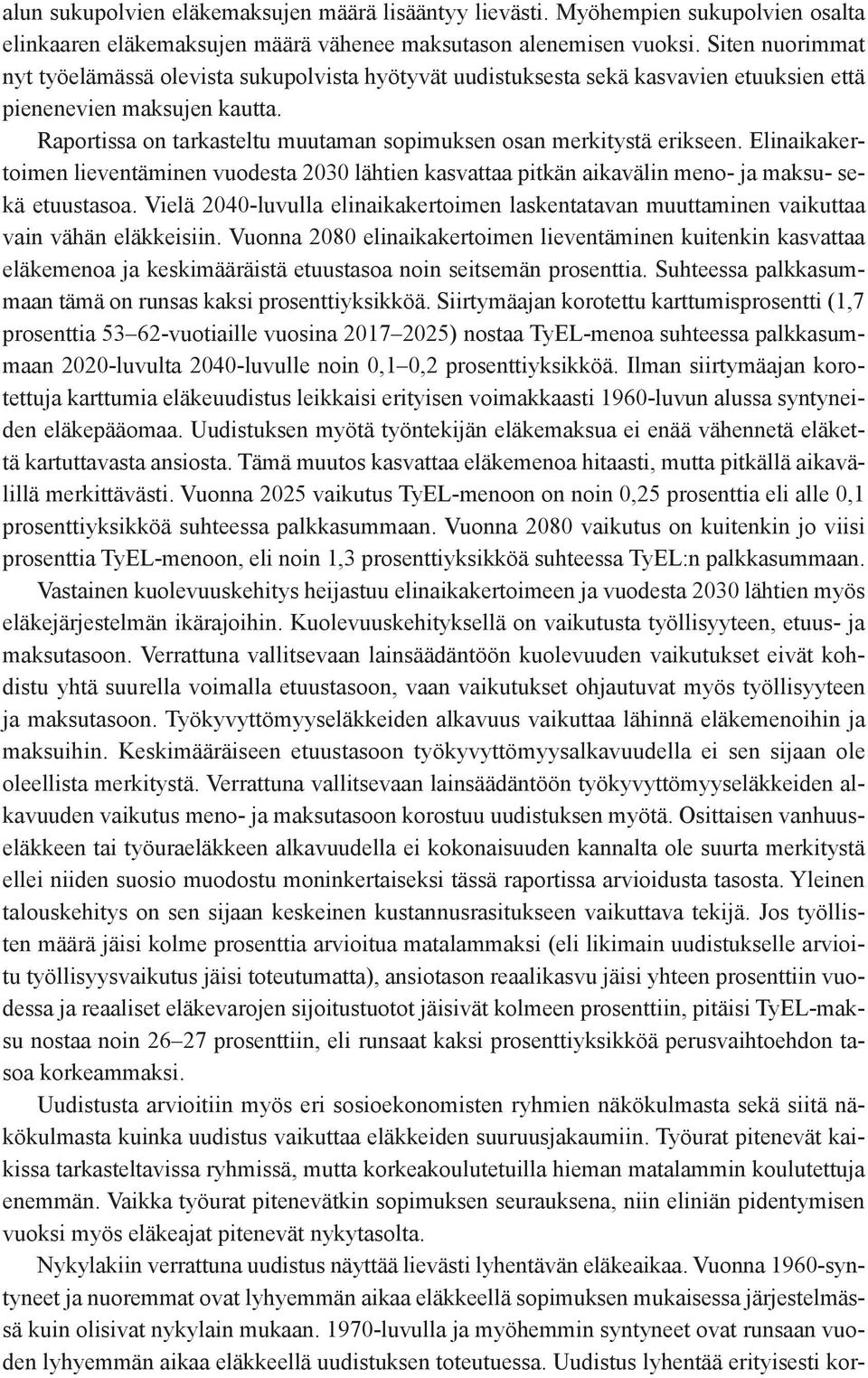 alun sukupolvien eläkemaksujen määrä lisääntyy lievästi. Myöhempien sukupolvien osalta elinkaaren eläkemaksujen määrä vähenee maksutason alenemisen vuoksi. Siten nuorimmat nyt työelämässä olevista sukupolvista hyötyvät uudistuksesta sekä kasvavien etuuksien että pienenevien maksujen kautta.

Raportissa on tarkasteltu muutaman sopimuksen osan merkitystä erikseen. Elinaikakertoimen lieventäminen vuodesta 2030 lähtien kasvattaa pitkän aikavälin meno- ja maksu- sekä etuustasoa. Vielä 2040-luvulla elinaikakertoimen laskentatavan muuttaminen vaikuttaa vain vähän eläkkeisiin. Vuonna 2080 elinaikakertoimen lieventäminen kuitenkin kasvattaa eläkemenoa ja keskimääräistä etuustasoa noin seitsemän prosenttia. Suhteessa palkkasummaan tämä on runsas kaksi prosenttiyksikköä. Siirtymäajan korotettu karttumisprosentti (1,7 prosenttia 53–62-vuotiaille vuosina 2017–2025) nostaa TyEL-menoa suhteessa palkkasummaan 2020-luvulta 2040-luvulle noin 0,1–0,2 prosenttiyksikköä. Ilman siirtymäajan korotettuja karttumia eläkeuudistus leikkaisi erityisen voimakkaasti 1960-luvun alussa syntyneiden eläkepääomaa. Uudistuksen myötä työntekijän eläkemaksua ei enää vähennetä eläkettä kartuttavasta ansiosta. Tämä muutos kasvattaa eläkemenoa hitaasti, mutta pitkällä aikavälillä merkittävästi. Vuonna 2025 vaikutus TyEL-menoon on noin 0,25 prosenttia eli alle 0,1 prosenttiyksikköä suhteessa palkkasummaan. Vuonna 2080 vaikutus on kuitenkin jo viisi prosenttia TyEL-menoon, eli noin 1,3 prosenttiyksikköä suhteessa TyEL:n palkkasummaan.

Vastainen kuolevuuskehitys heijastuu elinaikakertoimeen ja vuodesta 2030 lähtien myös eläkejärjestelmän ikärajoihin. Kuolevuuskehityksellä on vaikutusta työllisyyteen, etuus- ja maksutasoon. Verrattuna vallitsevaan lainsäädäntöön kuolevuuden vaikutukset eivät kohdistu yhtä suurella voimalla etuustasoon, vaan vaikutukset ohjautuvat myös työllisyyteen ja maksutasoon. Työkyvyttömyyseläkkeiden alkavuus vaikuttaa lähinnä eläkemenoihin ja maksuihin. Keskimääräiseen etuustasoon työkyvyttömyysalkavuudella ei sen sijaan ole oleellista merkitystä. Verrattuna vallitsevaan lainsäädäntöön työkyvyttömyyseläkkeiden alkavuuden vaikutus meno- ja maksutasoon korostuu uudistuksen myötä. Osittaisen vanhuuseläkkeen tai työuraeläkkeen alkavuudella ei kokonaisuuden kannalta ole suurta merkitystä ellei niiden suosio muodostu moninkertaiseksi tässä raportissa arvioidusta tasosta. Yleinen talouskehitys on sen sijaan keskeinen kustannusrasitukseen vaikuttava tekijä. Jos työllisten määrä jäisi kolme prosenttia arvioitua matalammaksi (eli likimain uudistukselle arvioitu työllisyysvaikutus jäisi toteutumatta), ansiotason reaalikasvu jäisi yhteen prosenttiin vuodessa ja reaaliset eläkevarojen sijoitustuotot jäisivät kolmeen prosenttiin, pitäisi TyEL-maksu nostaa noin 26–27 prosenttiin, eli runsaat kaksi prosenttiyksikköä perusvaihtoehdon tasoa korkeammaksi.

Uudistusta arvioitiin myös eri sosioekonomisten ryhmien näkökulmasta sekä siitä näkökulmasta kuinka uudistus vaikuttaa eläkkeiden suuruusjakaumiin. Työurat pitenevät kaikissa tarkasteltavissa ryhmissä, mutta korkeakoulutetuilla hieman matalammin koulutettuja enemmän. Vaikka työurat pitenevätkin sopimuksen seurauksena, niin eliniän pidentymisen vuoksi myös eläkeajat pitenevät nykytasolta.

Nykylakiin verrattuna uudistus näyttää lievästi lyhentävän eläkeaikaa. Vuonna 1960-syntyneet ja nuoremmat ovat lyhyemmän aikaa eläkkeellä sopimuksen mukaisessa järjestelmässä kuin olisivat nykylain mukaan. 1970-luvulla ja myöhemmin syntyneet ovat runsaan vuoden lyhyemmän aikaa eläkkeellä uudistuksen toteutuessa. Uudistus lyhentää erityisesti kor-